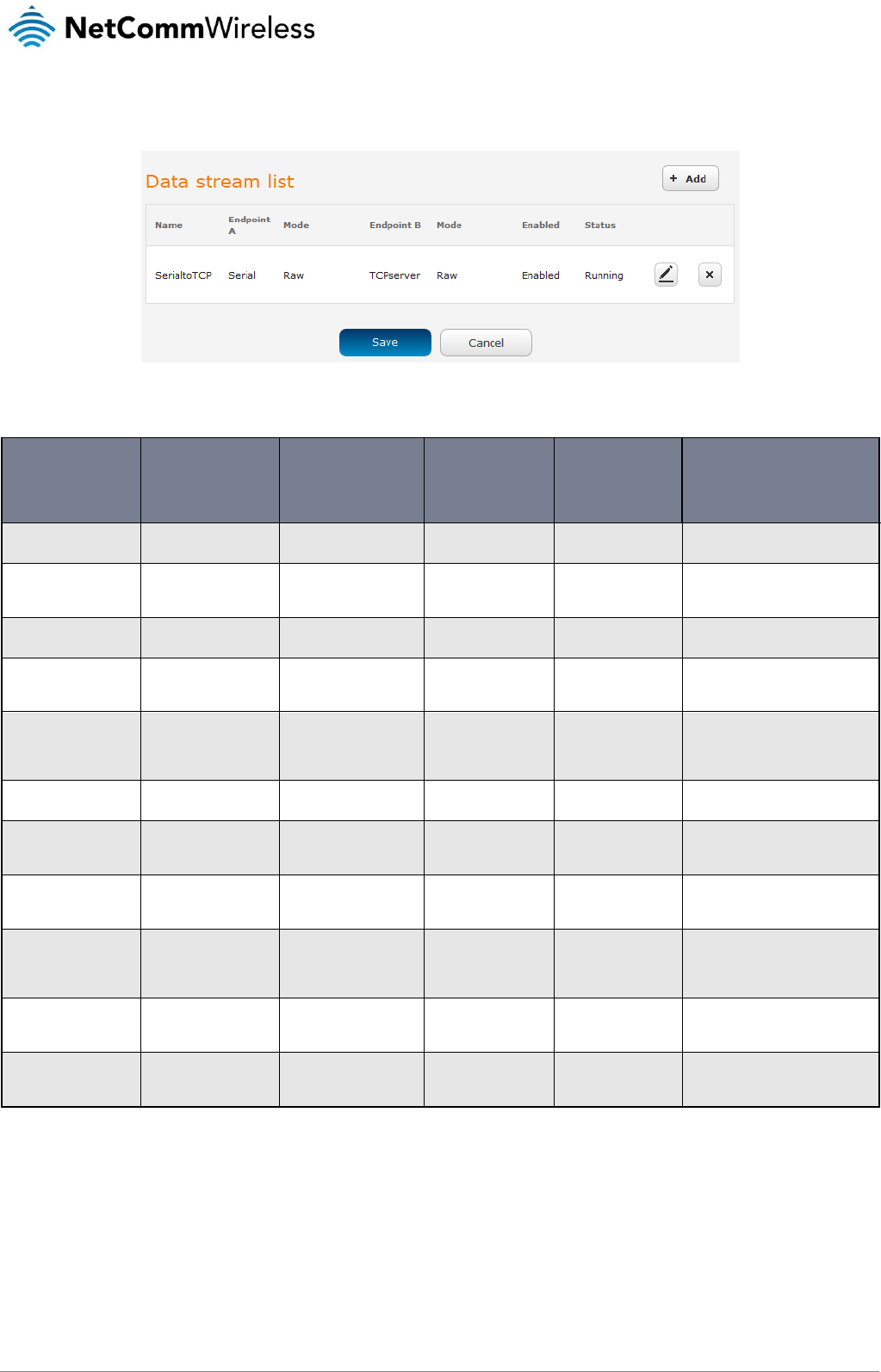 NetCommWireless

Data stream list

+ Add

| Name | Endpoint A | Mode | Endpoint B | Mode | Enabled | Status |
|---|---|---|---|---|---|---|
| SerialtoTCP | Serial | Raw | TCPserver | Raw | Enabled | Running |

Save

Cancel